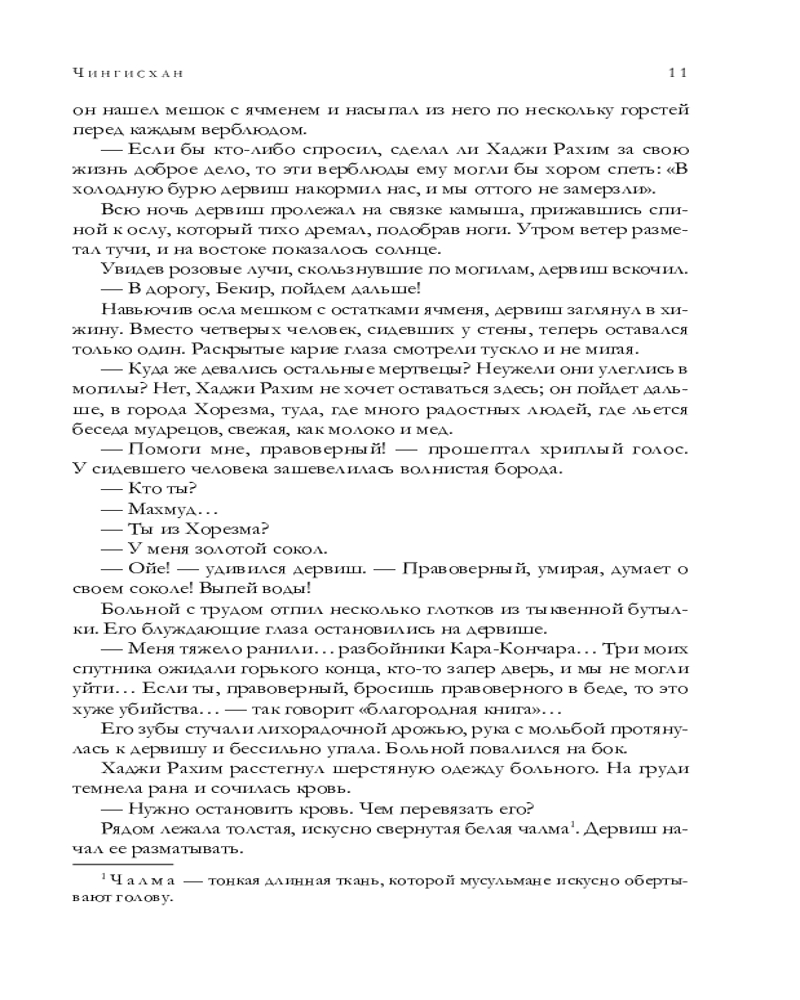 Чингисхан 11

он нашел мешок с ячменем и насыпал из него по нескольку горстей перед каждым верблюдом.

— Если бы кто-либо спросил, сделал ли Хаджи Рахим за свою жизнь доброе дело, то эти верблюды ему могли бы хором спеть: «В холодную бурю дервиш накормил нас, и мы оттого не замерзли».

Всю ночь дервиш пролежал на связке камыша, прижавшись спиной к ослу, который тихо дремал, подобрав ноги. Утром ветер разметал тучи, и на востоке показалось солнце.

Увидев розовые лучи, скользнувшие по могилам, дервиш вскочил.

— В дорогу, Бекир, пойдем дальше!

Навьючив осла мешком с остатками ячменя, дервиш заглянул в хижину. Вместо четверых человек, сидевших у стены, теперь оставался только один. Раскрытые карие глаза смотрели тускло и не мигая.

— Куда же девались остальные мертвецы? Неужели они улеглись в могилы? Нет, Хаджи Рахим не хочет оставаться здесь; он пойдет дальше, в города Хорезма, туда, где много радостных людей, где льется беседа мудрецов, свежая, как молоко и мед.

— Помоги мне, правоверный! — прошептал хриплый голос. У сидевшего человека зашевелилась волнистая борода.

— Кто ты?

— Махмуд…

— Ты из Хорезма?

— У меня золотой сокол.

— Ойе! — удивился дервиш. — Правоверный, умирая, думает о своем соколе! Выпей воды!

Больной с трудом отпил несколько глотков из тыквенной бутылки. Его блуждающие глаза остановились на дервише.

— Меня тяжело ранили… разбойники Кара-Кончара… Три моих спутника ожидали горького конца, кто-то запер дверь, и мы не могли уйти… Если ты, правоверный, бросишь правоверного в беде, то это хуже убийства… — так говорит «благородная книга»…

Его зубы стучали лихорадочной дрожью, рука с мольбой протянулась к дервишу и бессильно упала. Больной повалился на бок.

Хаджи Рахим расстегнул шерстяную одежду больного. На груди темнела рана и сочилась кровь.

— Нужно остановить кровь. Чем перевязать его?

Рядом лежала толстая, искусно свернутая белая чалма$^1$. Дервиш начал ее разматывать.

$^1$ Чалма — тонкая длинная ткань, которой мусульмане искусно обертывают голову.